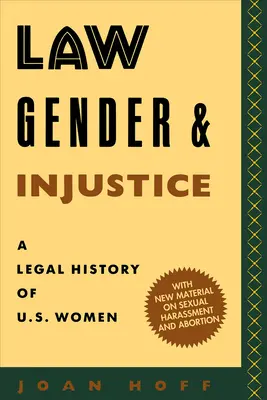 LAW GENDER & INJUSTICE

A LEGAL HISTORY OF U.S. WOMEN

WITH NEW MATERIAL ON SEXUAL HARASSMENT AND ABORTION

JOAN HOFF